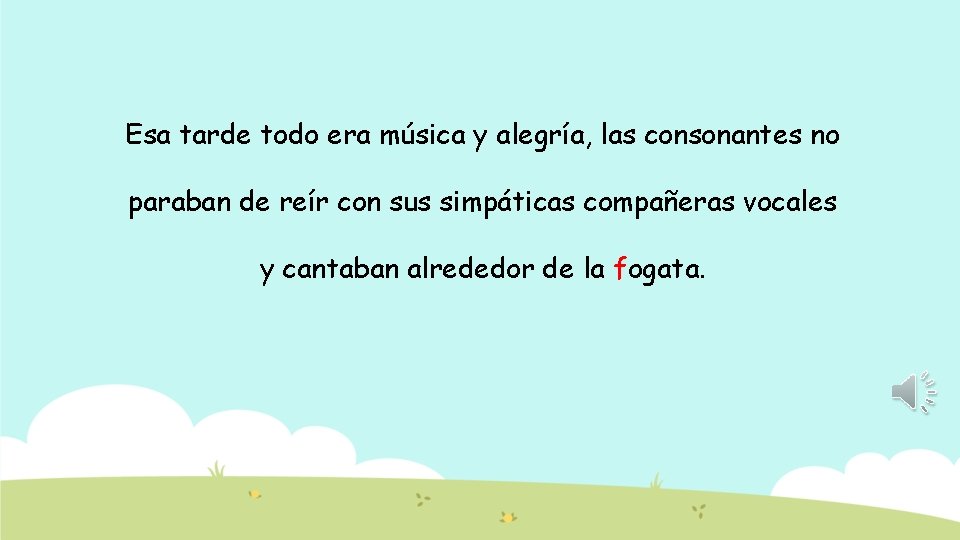 Esa tarde todo era música y alegría, las consonantes no paraban de reír con sus simpáticas compañeras vocales y cantaban alrededor de la fogata.